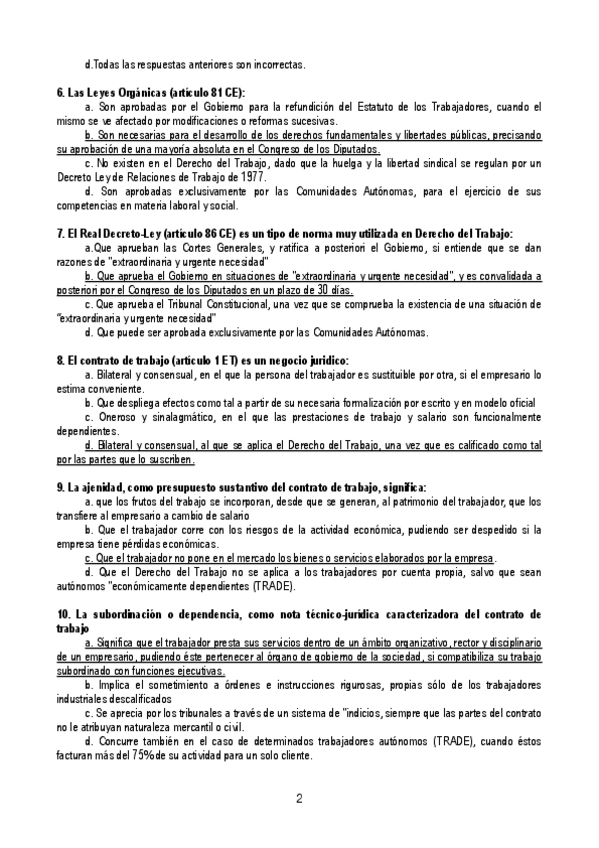 d.Todas las respuestas anteriores son incorrectas.

6. Las Leyes Orgánicas (artículo 81 CE):

a. Son aprobadas por el Gobierno para la refundición del Estatuto de los Trabajadores, cuando el mismo se ve afectado por modificaciones o reformas sucesivas.

b. Son necesarias para el desarrollo de los derechos fundamentales y libertades públicas, precisando su aprobación de una mayoría absoluta en el Congreso de los Diputados.

c. No existen en el Derecho del Trabajo, dado que la huelga y la libertad sindical se regulan por un Decreto Ley de Relaciones de Trabajo de 1977.

d. Son aprobadas exclusivamente por las Comunidades Autónomas, para el ejercicio de sus competencias en materia laboral y social.

7. El Real Decreto-Ley (artículo 86 CE) es un tipo de norma muy utilizada en Derecho del Trabajo:

a.Que aprueban las Cortes Generales, y ratifica a posteriori el Gobierno, si entiende que se dan razones de "extraordinaria y urgente necesidad"

b. Que aprueba el Gobierno en situaciones de "extraordinaria y urgente necesidad", y es convalidada a posteriori por el Congreso de los Diputados en un plazo de 30 días.

c. Que aprueba el Tribunal Constitucional, una vez que se comprueba la existencia de una situación de "extraordinaria y urgente necesidad"

d. Que puede ser aprobada exclusivamente por las Comunidades Autónomas.

8. El contrato de trabajo (artículo 1 ET) es un negocio jurídico:

a. Bilateral y consensual, en el que la persona del trabajador es sustituible por otra, si el empresario lo estima conveniente.

b. Que despliega efectos como tal a partir de su necesaria formalización por escrito y en modelo oficial

c. Oneroso y sinalagmático, en el que las prestaciones de trabajo y salario son funcionalmente dependientes.

d. Bilateral y consensual, al que se aplica el Derecho del Trabajo, una vez que es calificado como tal por las partes que lo suscriben.

9. La ajenidad, como presupuesto sustantivo del contrato de trabajo, significa:

a. que los frutos del trabajo se incorporan, desde que se generan, al patrimonio del trabajador, que los transfiere al empresario a cambio de salario

b. Que el trabajador corre con los riesgos de la actividad económica, pudiendo ser despedido si la empresa tiene pérdidas económicas.

c. Que el trabajador no pone en el mercado los bienes o servicios elaborados por la empresa.

d. Que el Derecho del Trabajo no se aplica a los trabajadores por cuenta propia, salvo que sean autónomos "económicamente dependientes (TRADE).

10. La subordinación o dependencia, como nota técnico-jurídica caracterizadora del contrato de trabajo

a. Significa que el trabajador presta sus servicios dentro de un ámbito organizativo, rector y disciplinario de un empresario, pudiendo éste pertenecer al órgano de gobierno de la sociedad, si compatibiliza su trabajo subordinado con funciones ejecutivas.

b. Implica el sometimiento a órdenes e instrucciones rigurosas, propias sólo de los trabajadores industriales descalificados

c. Se aprecia por los tribunales a través de un sistema de "indicios, siempre que las partes del contrato no le atribuyan naturaleza mercantil o civil.

d. Concurre también en el caso de determinados trabajadores autónomos (TRADE), cuando éstos facturan más del 75% de su actividad para un solo cliente.

2